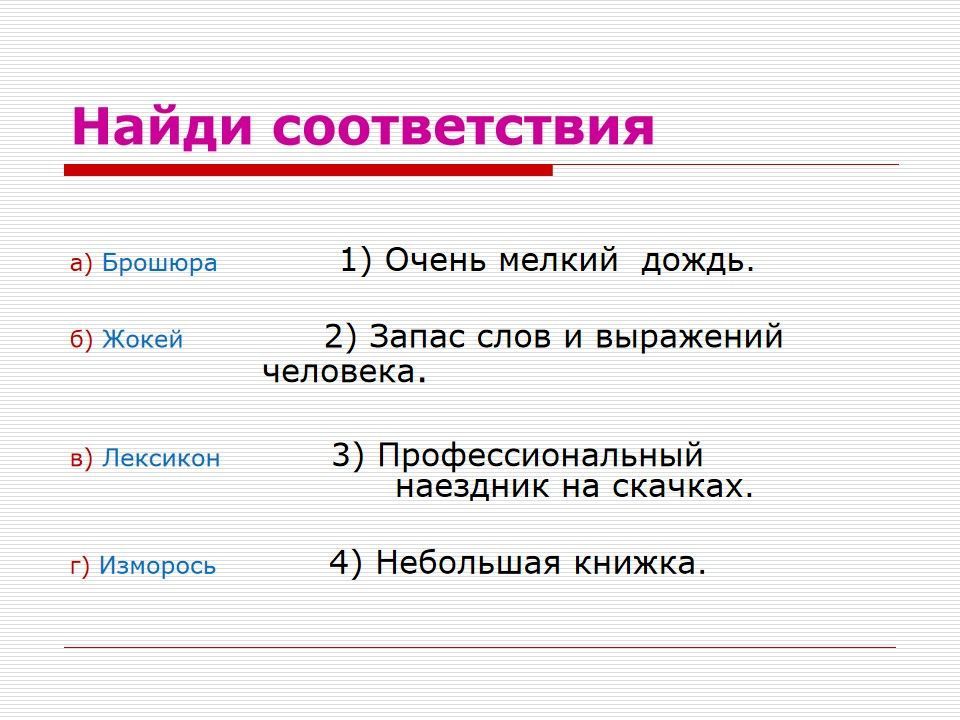 Найди соответствия

а) Брошюра

1) Очень мелкий дождь.

б) Жокей

2) Запас слов и выражений человека.

в) Лексикон

3) Профессиональный наездник на скачках.

г) Изморось

4) Небольшая книжка.